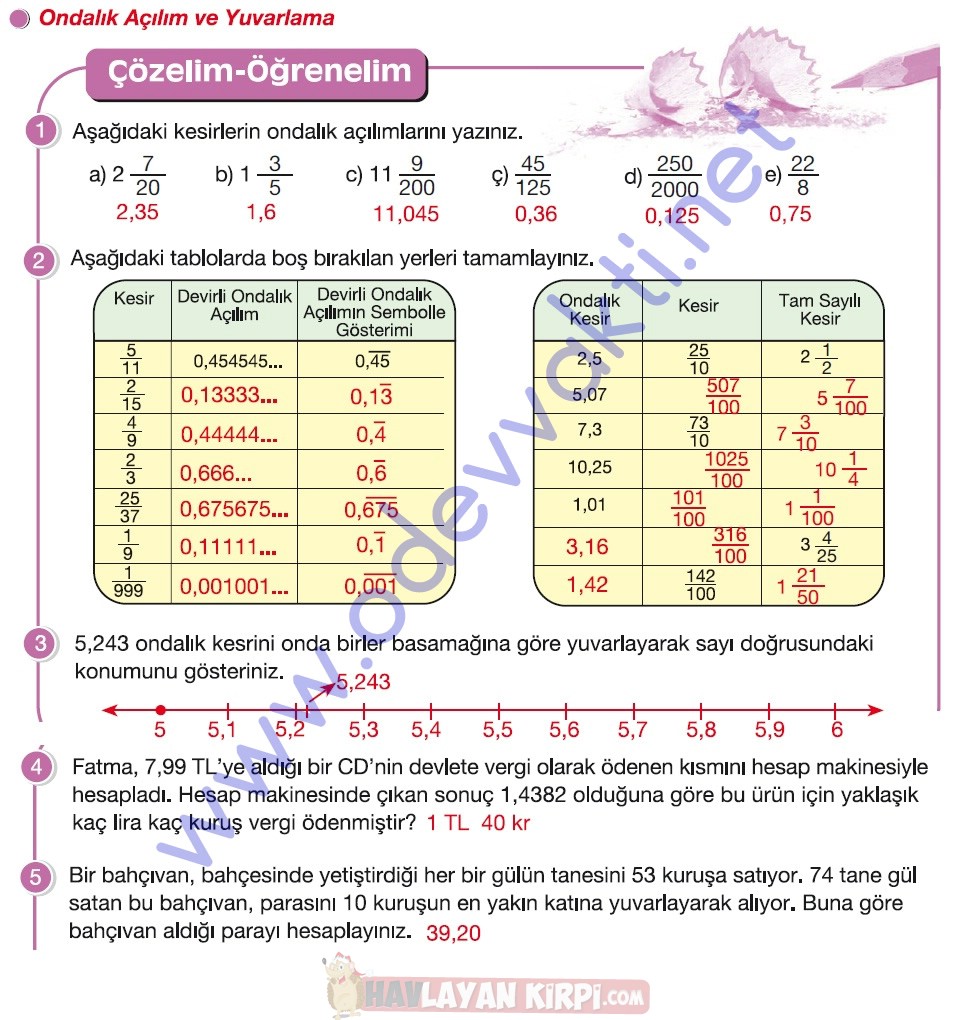 Ondalık Açılım ve Yuvarlama

Çözelim-Öğrenelim

1 Aşağıdaki kesirlerin ondalık açılımlarını yazınız.

a) $2\frac{7}{20}$ 2,35 b) $1\frac{3}{5}$ 1,6 c) $11\frac{9}{200}$ 11,045 ç) $\frac{45}{125}$ 0,36 d) $\frac{250}{2000}$ 0,125 e) $\frac{22}{8}$ 0,75

2 Aşağıdaki tablolarda boş bırakılan yerleri tamamlayınız.

| Kesir | Devirli Ondalık Açılım | Devirli Ondalık Açılımın Sembolle Gösterimi |
|---|---|---|
| $\frac{5}{11}$ | 0,454545... | $0,\overline{45}$ |
| $\frac{2}{15}$ | 0,13333... | $0,1\overline{3}$ |
| $\frac{4}{9}$ | 0,44444... | $0,\overline{4}$ |
| $\frac{2}{3}$ | 0,666... | $0,\overline{6}$ |
| $\frac{25}{37}$ | 0,675675... | $0,\overline{675}$ |
| $\frac{1}{9}$ | 0,11111... | $0,\overline{1}$ |
| $\frac{1}{999}$ | 0,001001... | $0,\overline{001}$ |

| Ondalık Kesir | Kesir | Tam Sayılı Kesir |
|---|---|---|
| 2,5 | $\frac{25}{10}$ | $2\frac{1}{2}$ |
| 5,07 | $\frac{507}{100}$ | $5\frac{7}{100}$ |
| 7,3 | $\frac{73}{10}$ | $7\frac{3}{10}$ |
| 10,25 | $\frac{1025}{100}$ | $10\frac{1}{4}$ |
| 1,01 | $\frac{101}{100}$ | $1\frac{1}{100}$ |
| 3,16 | $\frac{316}{100}$ | $3\frac{4}{25}$ |
| 1,42 | $\frac{142}{100}$ | $1\frac{21}{50}$ |

3 5,243 ondalık kesrini onda birler basamağına göre yuvarlayarak sayı doğrusundaki konumunu gösteriniz.

5,243
5 5,1 5,2 5,3 5,4 5,5 5,6 5,7 5,8 5,9 6

4 Fatma, 7,99 TL'ye aldığı bir CD'nin devlete vergi olarak ödenen kısmını hesap makinesiyle hesapladı. Hesap makinesinde çıkan sonuç 1,4382 olduğuna göre bu ürün için yaklaşık kaç lira kaç kuruş vergi ödenmiştir? 1 TL 40 kr

5 Bir bahçıvan, bahçesinde yetiştirdiği her bir gülün tanesini 53 kuruşa satıyor. 74 tane gül satan bu bahçıvan, parasını 10 kuruşun en yakın katına yuvarlayarak alıyor. Buna göre bahçıvan aldığı parayı hesaplayınız. 39,20

www.odevvakti.net
HAVLAYAN KİRPİ.com